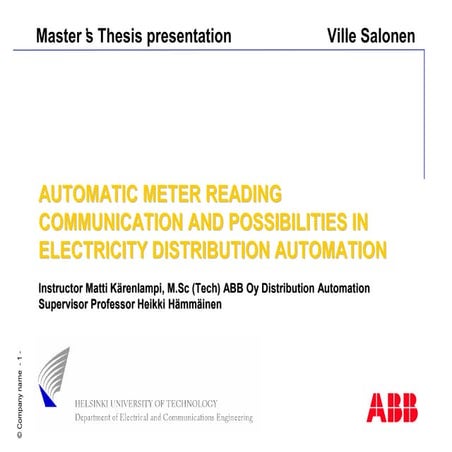 Master's Thesis presentation Ville Salonen

AUTOMATIC METER READING COMMUNICATION AND POSSIBILITIES IN ELECTRICITY DISTRIBUTION AUTOMATION

Instructor Matti Kärenlampi, M.Sc (Tech) ABB Oy Distribution Automation
Supervisor Professor Heikki Hämmäinen

© Company name - 1 -

HELSINKI UNIVERSITY OF TECHNOLOGY
Department of Electrical and Communications Engineering

ABB